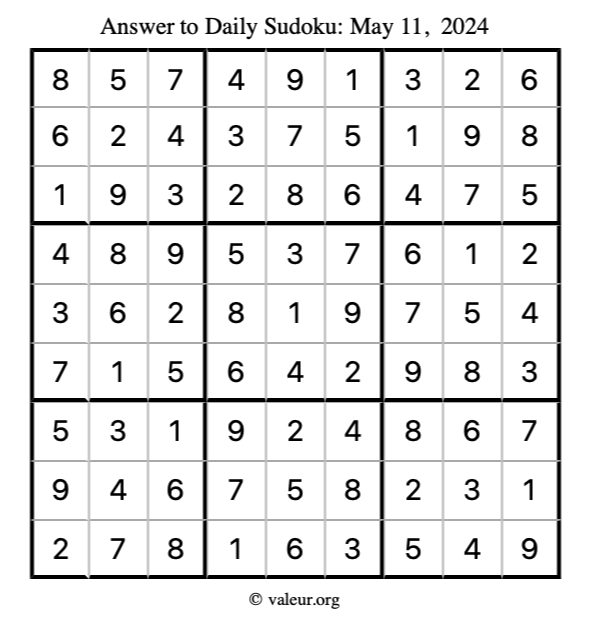 Answer to Daily Sudoku: May 11, 2024

| | | | | | | | | |
|---|---|---|---|---|---|---|---|---|
| 8 | 5 | 7 | 4 | 9 | 1 | 3 | 2 | 6 |
| 6 | 2 | 4 | 3 | 7 | 5 | 1 | 9 | 8 |
| 1 | 9 | 3 | 2 | 8 | 6 | 4 | 7 | 5 |
| 4 | 8 | 9 | 5 | 3 | 7 | 6 | 1 | 2 |
| 3 | 6 | 2 | 8 | 1 | 9 | 7 | 5 | 4 |
| 7 | 1 | 5 | 6 | 4 | 2 | 9 | 8 | 3 |
| 5 | 3 | 1 | 9 | 2 | 4 | 8 | 6 | 7 |
| 9 | 4 | 6 | 7 | 5 | 8 | 2 | 3 | 1 |
| 2 | 7 | 8 | 1 | 6 | 3 | 5 | 4 | 9 |

© valeur.org